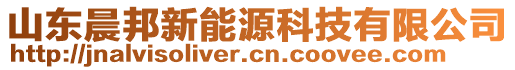 山东晨邦新能源科技有限公司
http://jnalvisoliver.cn.coovee.com